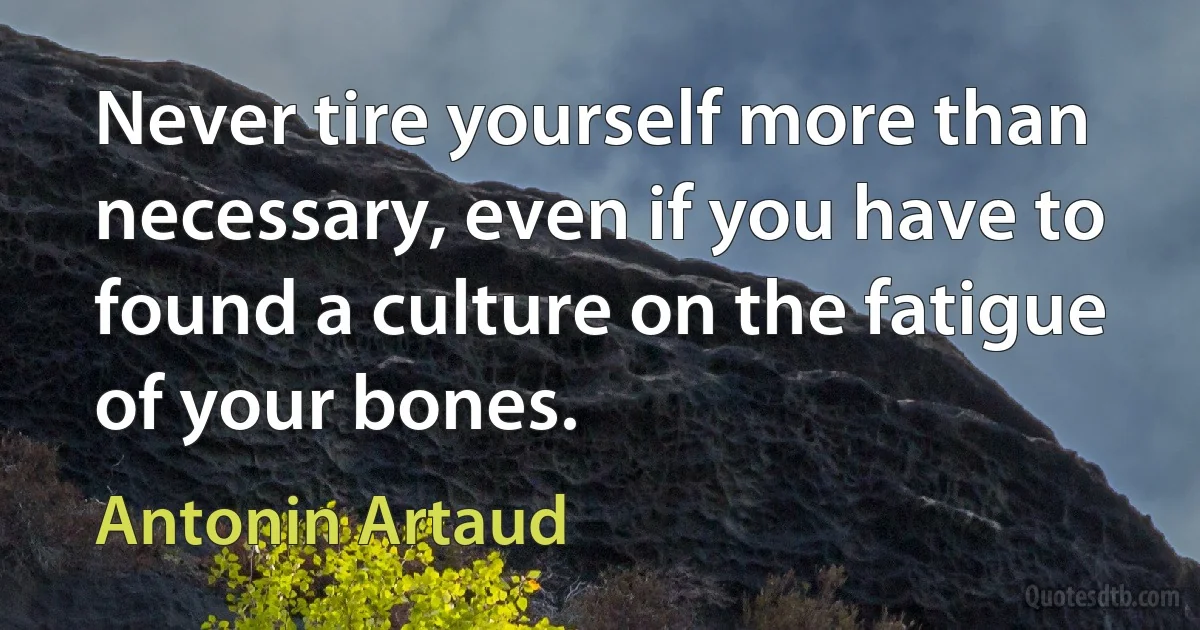 Never tire yourself more than necessary, even if you have to found a culture on the fatigue of your bones.

Antonin Artaud

Quotesdtb.com